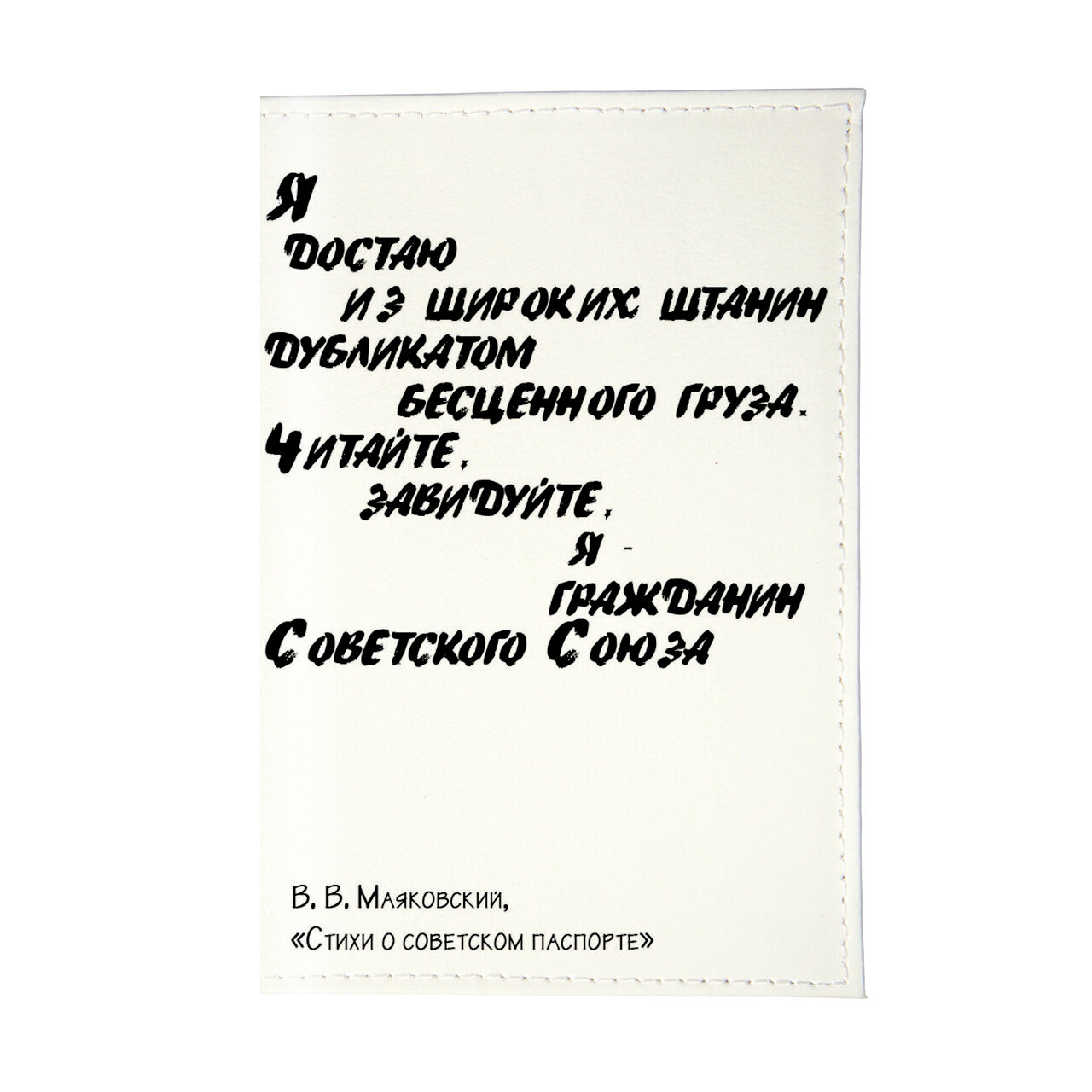 Я
достаю
из широких штанин
дубликатом
бесценного груза.
Читайте,
завидуйте,
я -
гражданин
Советского Союза

В. В. Маяковский,
«Стихи о советском паспорте»